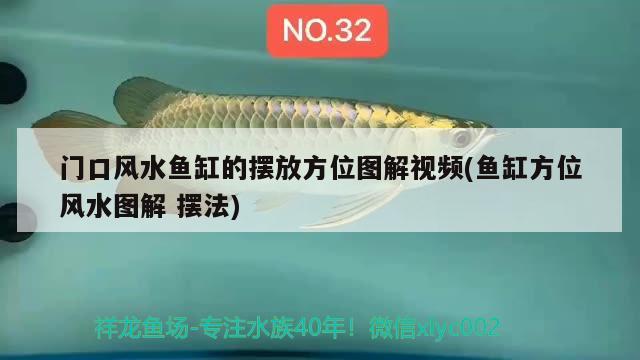 NO.32

门口风水鱼缸的摆放方位图解视频(鱼缸方位风水图解 摆法)

祥龙鱼场-专注水族40年！微信xlyc002